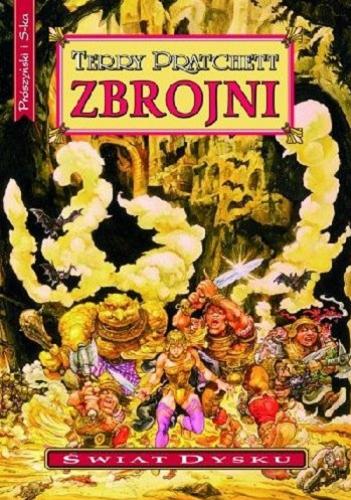 Prószyński i S-ka

TERRY PRATCHETT
ZBROJNI

ŚWIAT DYSKU